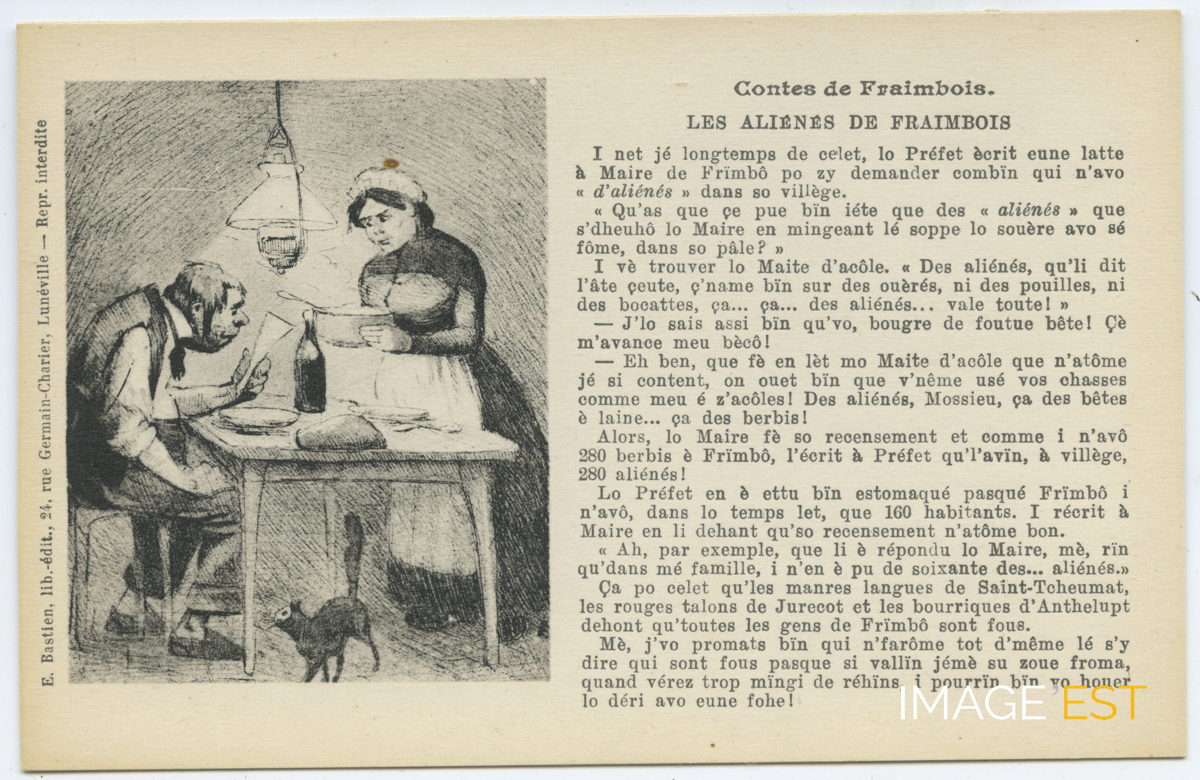 E. Bastien, lib.-édit., 24, rue Germain-Charier, Lunéville — Repr. interdite

Contes de Fraimbois.

LES ALIÉNÉS DE FRAIMBOIS

I net jé longtemps de celet, lo Préfet ècrit eune latte à Maire de Frïmbô po zy demander combïn qui n'avo « d'aliénés » dans so villège.

« Qu'as que çe pue bïn iéte que des « aliénés » que s'dheuhô lo Maire en mingeant lé soppe lo souère avo sé fôme, dans so pâle? »

I vè trouver lo Maite d'acôle. « Des aliénés, qu'li dit l'âte çeute, ç'name bïn sur des ouèrés, ni des pouilles, ni des bocattes, ça... ça... des aliénés... vale toute! »

— J'lo sais assi bïn qu'vo, bougre de foutue bête! Çè m'avance meu bècô!

— Eh ben, que fè en lèt mo Maite d'acôle que n'atôme jé si content, on ouet bïn que v'nême usé vos chasses comme meu é z'acôles! Des aliénés, Mossieu, ça des bêtes è laine... ça des berbis!

Alors, lo Maire fè so recensement et comme i n'avô 280 berbis è Frïmbô, l'écrit à Préfet qu'l'avïn, à villège, 280 aliénés!

Lo Préfet en è ettu bïn estomaqué pasqué Frïmbô i n'avô, dans lo temps let, que 160 habitants. I récrit à Maire en li dehant qu'so recensement n'atôme bon.

« Ah, par exemple, que li è répondu lo Maire, mè, rïn qu'dans mé famille, i n'en è pu de soixante des... aliénés.»

Ça po celet qu'les manres langues de Saint-Tcheumat, les rouges talons de Jurecot et les bourriques d'Anthelupt dehont qu'toutes les gens de Frïmbô sont fous.

Mè, j'vo promats bïn qui n'farôme tot d'même lé s'y dire qui sont fous pasque si vallïn jémè su zoue froma, quand vérez trop mïngi de réhïns, i pourrïn bïn vo houer lo déri avo eune fohe!

IMAGE EST